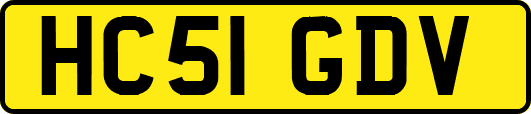 HC51 GDV